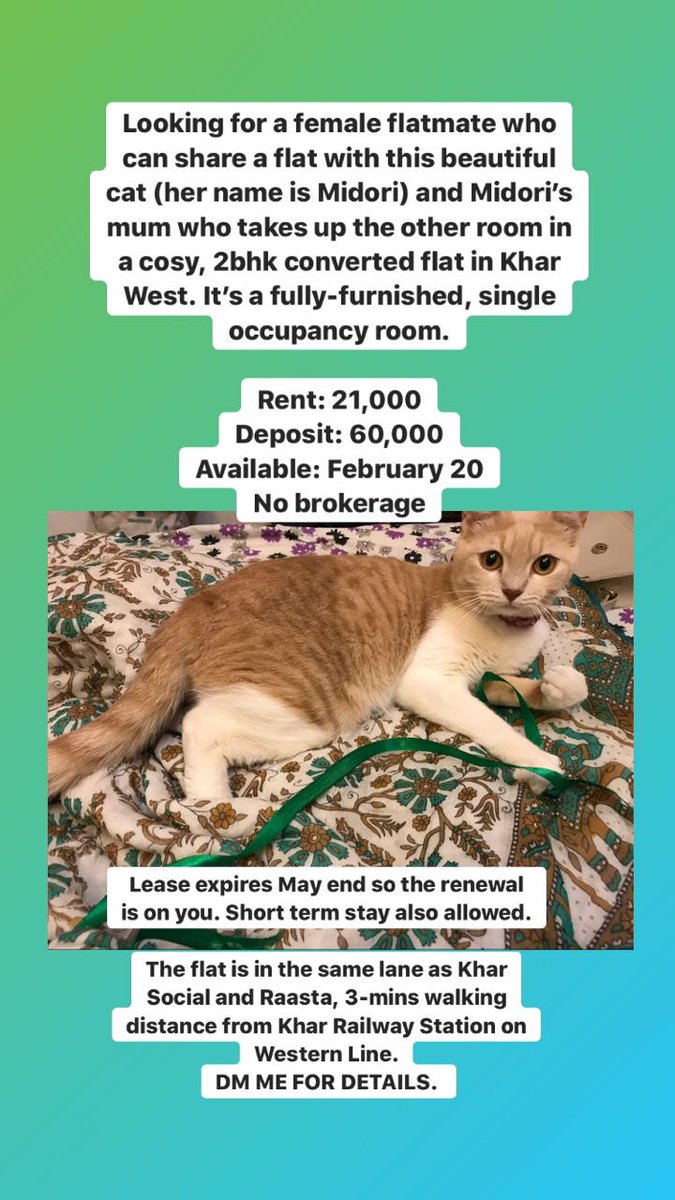 Looking for a female flatmate who can share a flat with this beautiful cat (her name is Midori) and Midori's mum who takes up the other room in a cosy, 2bhk converted flat in Khar West. It's a fully-furnished, single occupancy room.

Rent: 21,000
Deposit: 60,000
Available: February 20
No brokerage

Lease expires May end so the renewal is on you. Short term stay also allowed.

The flat is in the same lane as Khar Social and Raasta, 3-mins walking distance from Khar Railway Station on Western Line.
DM ME FOR DETAILS.